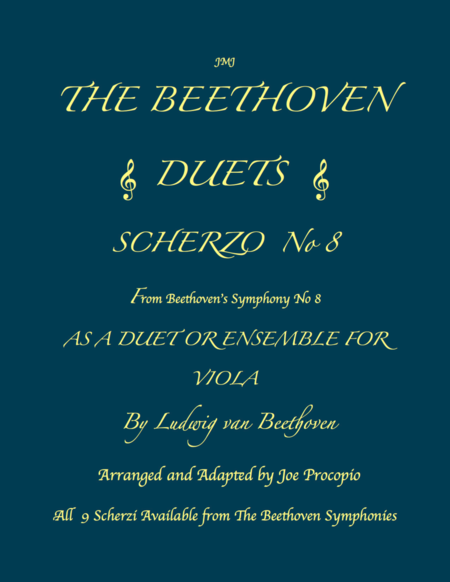 JMJ

THE BEETHOVEN

DUETS

SCHERZO No 8

From Beethoven's Symphony No 8

AS A DUET OR ENSEMBLE FOR

VIOLA

By Ludwig van Beethoven

Arranged and Adapted by Joe Procopio

All 9 Scherzi Available from The Beethoven Symphonies